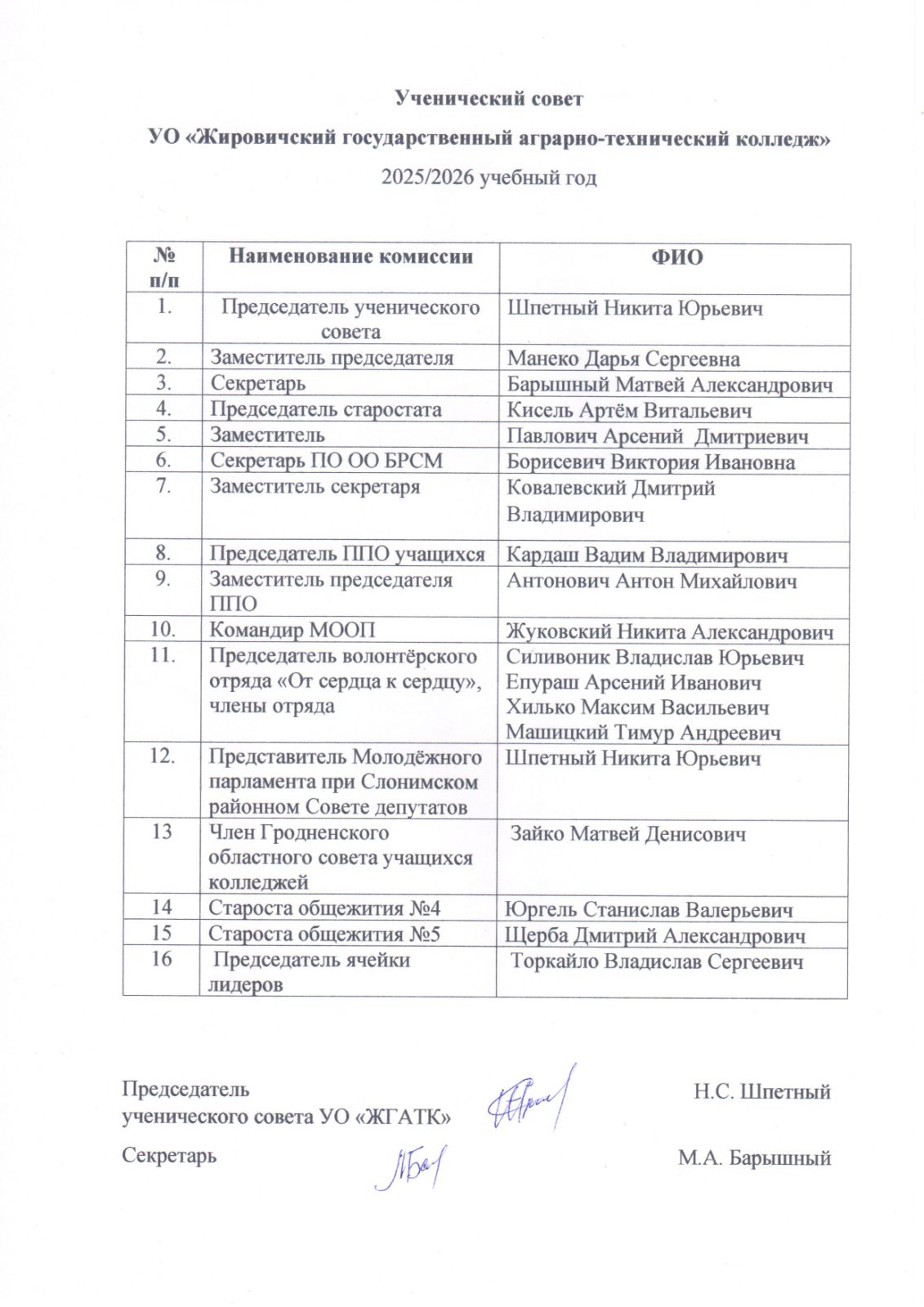 Ученический совет

УО «Жировичский государственный аграрно-технический колледж»

2025/2026 учебный год

| № п/п | Наименование комиссии | ФИО |
|---|---|---|
| 1. | Председатель ученического совета | Шпетный Никита Юрьевич |
| 2. | Заместитель председателя | Манеко Дарья Сергеевна |
| 3. | Секретарь | Барышный Матвей Александрович |
| 4. | Председатель старостата | Кисель Артём Витальевич |
| 5. | Заместитель | Павлович Арсений Дмитриевич |
| 6. | Секретарь ПО ОО БРСМ | Борисевич Виктория Ивановна |
| 7. | Заместитель секретаря | Ковалевский Дмитрий Владимирович |
| 8. | Председатель ППО учащихся | Кардаш Вадим Владимирович |
| 9. | Заместитель председателя ППО | Антонович Антон Михайлович |
| 10. | Командир МООП | Жуковский Никита Александрович |
| 11. | Председатель волонтёрского отряда «От сердца к сердцу», члены отряда | Силивоник Владислав Юрьевич Епураш Арсений Иванович Хилько Максим Васильевич Машицкий Тимур Андреевич |
| 12. | Представитель Молодёжного парламента при Слонимском районном Совете депутатов | Шпетный Никита Юрьевич |
| 13 | Член Гродненского областного совета учащихся колледжей | Зайко Матвей Денисович |
| 14 | Староста общежития №4 | Юргель Станислав Валерьевич |
| 15 | Староста общежития №5 | Щерба Дмитрий Александрович |
| 16 | Председатель ячейки лидеров | Торкайло Владислав Сергеевич |

Председатель ученического совета УО «ЖГАТК» Н.С. Шпетный

Секретарь М.А. Барышный